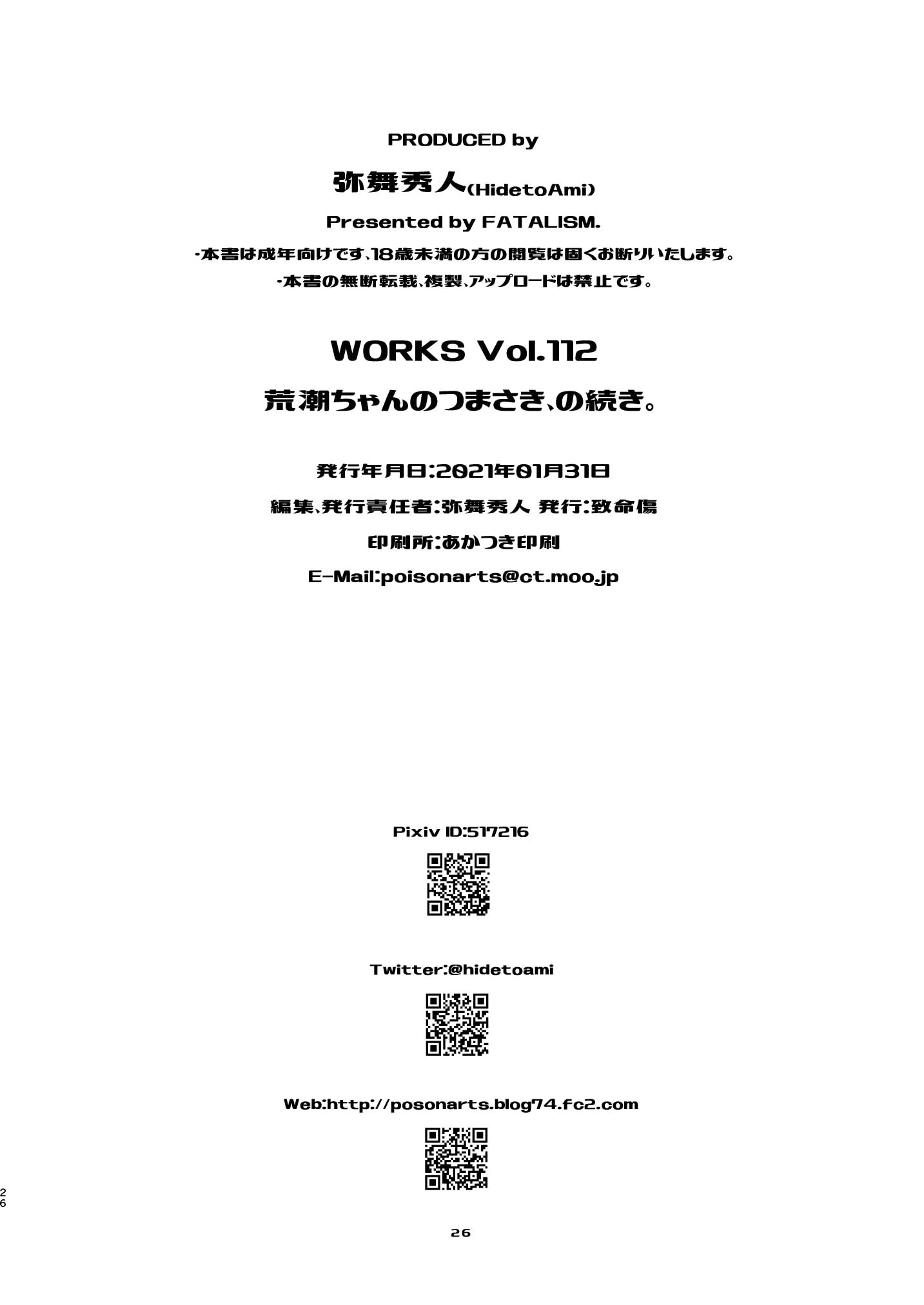 PRODUCED by

弥舞秀人(HidetoAmi)

Presented by FATALISM.

・本書は成年向けです、18歳未満の方の閲覧は固くお断りいたします。

・本書の無断転載、複製、アップロードは禁止です。

WORKS Vol.112

荒潮ちゃんのつまさき、の続き。

発行年月日:2021年01月31日

編集、発行責任者:弥舞秀人 発行:致命傷

印刷所:あかつき印刷

E-Mail:poisonarts@ct.moo.jp

Pixiv ID:517216

Twitter:@hidetoami

Web:http://posonarts.blog74.fc2.com

26

26